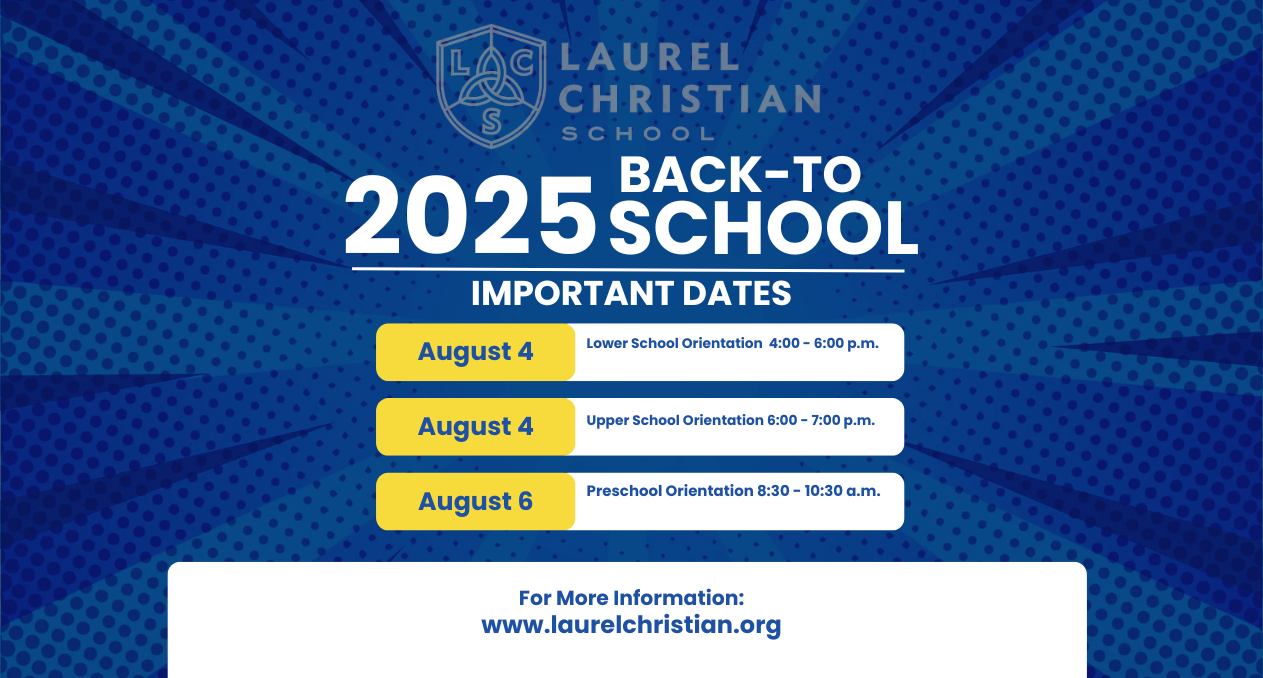 L C S
LAUREL CHRISTIAN SCHOOL

2025 BACK-TO SCHOOL

IMPORTANT DATES

August 4 Lower School Orientation 4:00 - 6:00 p.m.

August 4 Upper School Orientation 6:00 - 7:00 p.m.

August 6 Preschool Orientation 8:30 - 10:30 a.m.

For More Information:
www.laurelchristian.org